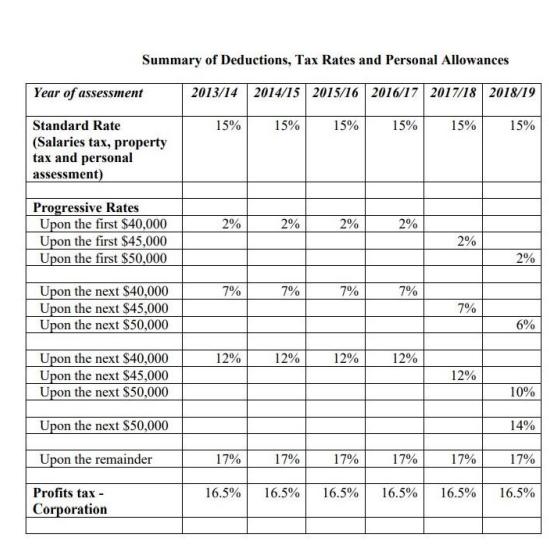 Summary of Deductions, Tax Rates and Personal Allowances

| Year of assessment | 2013/14 | 2014/15 | 2015/16 | 2016/17 | 2017/18 | 2018/19 |
|---|---|---|---|---|---|---|
| Standard Rate (Salaries tax, property tax and personal assessment) | 15% | 15% | 15% | 15% | 15% | 15% |
| | | | | | | |
| Progressive Rates | | | | | | |
| Upon the first \$40,000 | 2% | 2% | 2% | 2% | | |
| Upon the first \$45,000 | | | | | 2% | |
| Upon the first \$50,000 | | | | | | 2% |
| | | | | | | |
| Upon the next \$40,000 | 7% | 7% | 7% | 7% | | |
| Upon the next \$45,000 | | | | | 7% | |
| Upon the next \$50,000 | | | | | | 6% |
| | | | | | | |
| Upon the next \$40,000 | 12% | 12% | 12% | 12% | | |
| Upon the next \$45,000 | | | | | 12% | |
| Upon the next \$50,000 | | | | | | 10% |
| | | | | | | |
| Upon the next \$50,000 | | | | | | 14% |
| | | | | | | |
| Upon the remainder | 17% | 17% | 17% | 17% | 17% | 17% |
| | | | | | | |
| Profits tax - Corporation | 16.5% | 16.5% | 16.5% | 16.5% | 16.5% | 16.5% |
| | | | | | | |